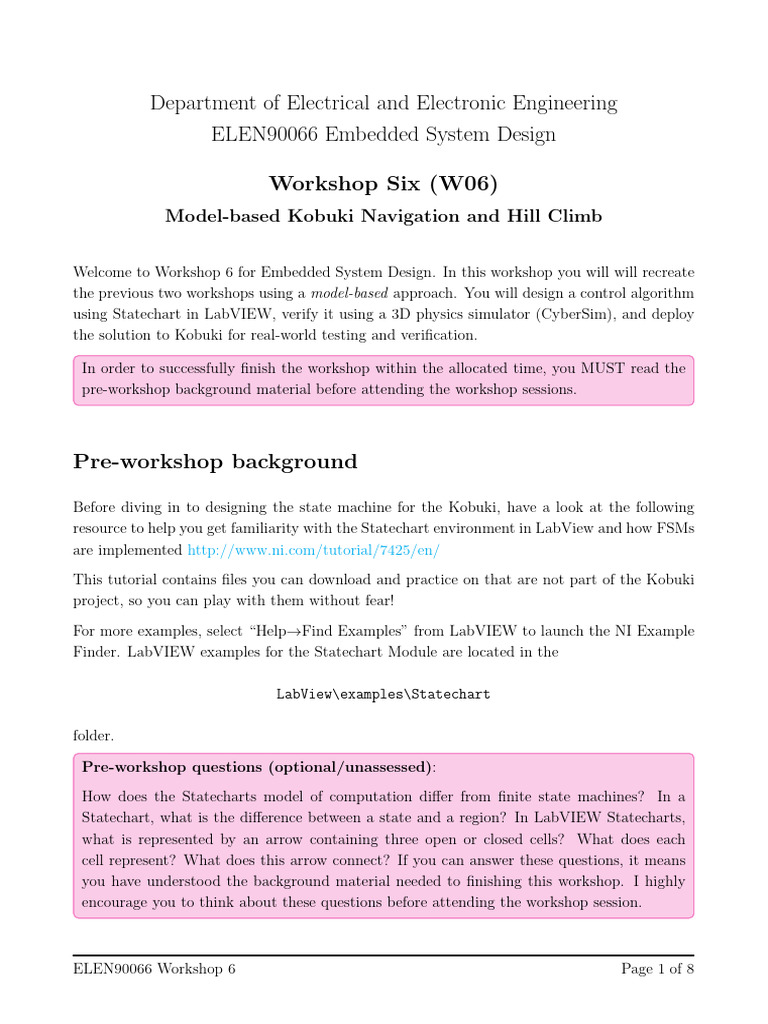 Department of Electrical and Electronic Engineering
ELEN90066 Embedded System Design

Workshop Six (W06)

Model-based Kobuki Navigation and Hill Climb

Welcome to Workshop 6 for Embedded System Design. In this workshop you will will recreate the previous two workshops using a model-based approach. You will design a control algorithm using Statechart in LabVIEW, verify it using a 3D physics simulator (CyberSim), and deploy the solution to Kobuki for real-world testing and verification.

In order to successfully finish the workshop within the allocated time, you MUST read the pre-workshop background material before attending the workshop sessions.

Pre-workshop background

Before diving in to designing the state machine for the Kobuki, have a look at the following resource to help you get familiarity with the Statechart environment in LabView and how FSMs are implemented http://www.ni.com/tutorial/7425/en/

This tutorial contains files you can download and practice on that are not part of the Kobuki project, so you can play with them without fear!

For more examples, select "Help→Find Examples" from LabVIEW to launch the NI Example Finder. LabVIEW examples for the Statechart Module are located in the

LabView\examples\Statechart

folder.

Pre-workshop questions (optional/unassessed):

How does the Statecharts model of computation differ from finite state machines? In a Statechart, what is the difference between a state and a region? In LabVIEW Statecharts, what is represented by an arrow containing three open or closed cells? What does each cell represent? What does this arrow connect? If you can answer these questions, it means you have understood the background material needed to finishing this workshop. I highly encourage you to think about these questions before attending the workshop session.

ELEN90066 Workshop 6 Page 1 of 8